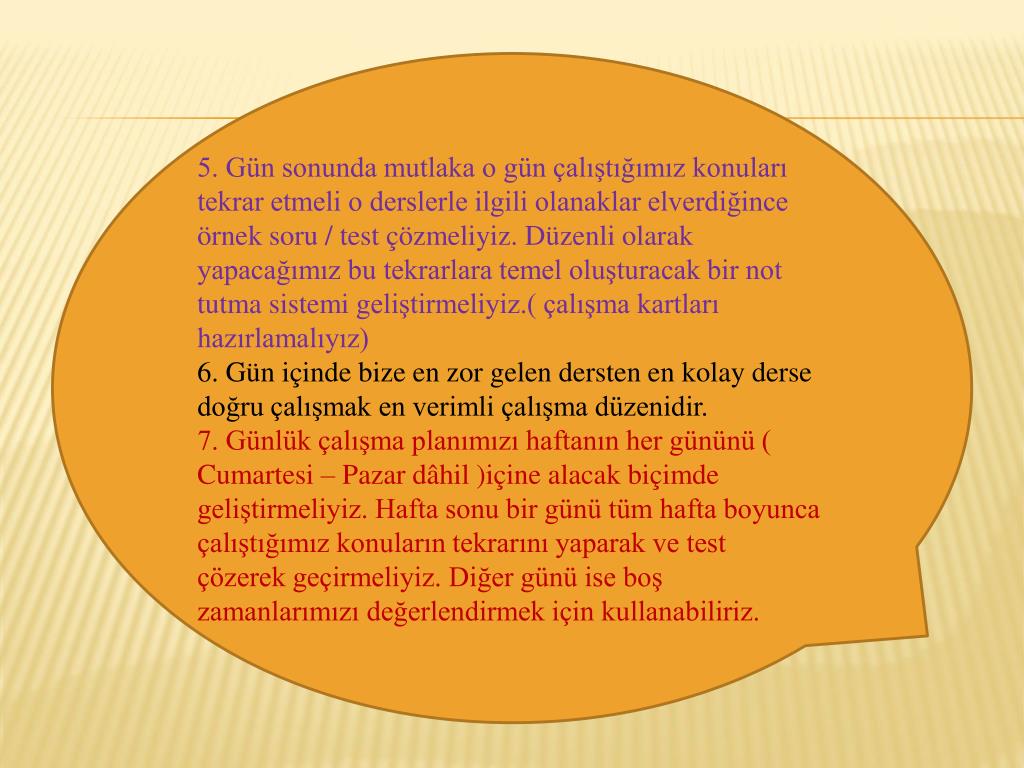 5. Gün sonunda mutlaka o gün çalıştığımız konuları tekrar etmeli o derslerle ilgili olanaklar elverdiğince örnek soru / test çözmeliyiz. Düzenli olarak yapacağımız bu tekrarlara temel oluşturacak bir not tutma sistemi geliştirmeliyiz.( çalışma kartları hazırlamalıyız)
6. Gün içinde bize en zor gelen dersten en kolay derse doğru çalışmak en verimli çalışma düzenidir.
7. Günlük çalışma planımızı haftanın her gününü ( Cumartesi – Pazar dâhil )içine alacak biçimde geliştirmeliyiz. Hafta sonu bir günü tüm hafta boyunca çalıştığımız konuların tekrarını yaparak ve test çözerek geçirmeliyiz. Diğer günü ise boş zamanlarımızı değerlendirmek için kullanabiliriz.